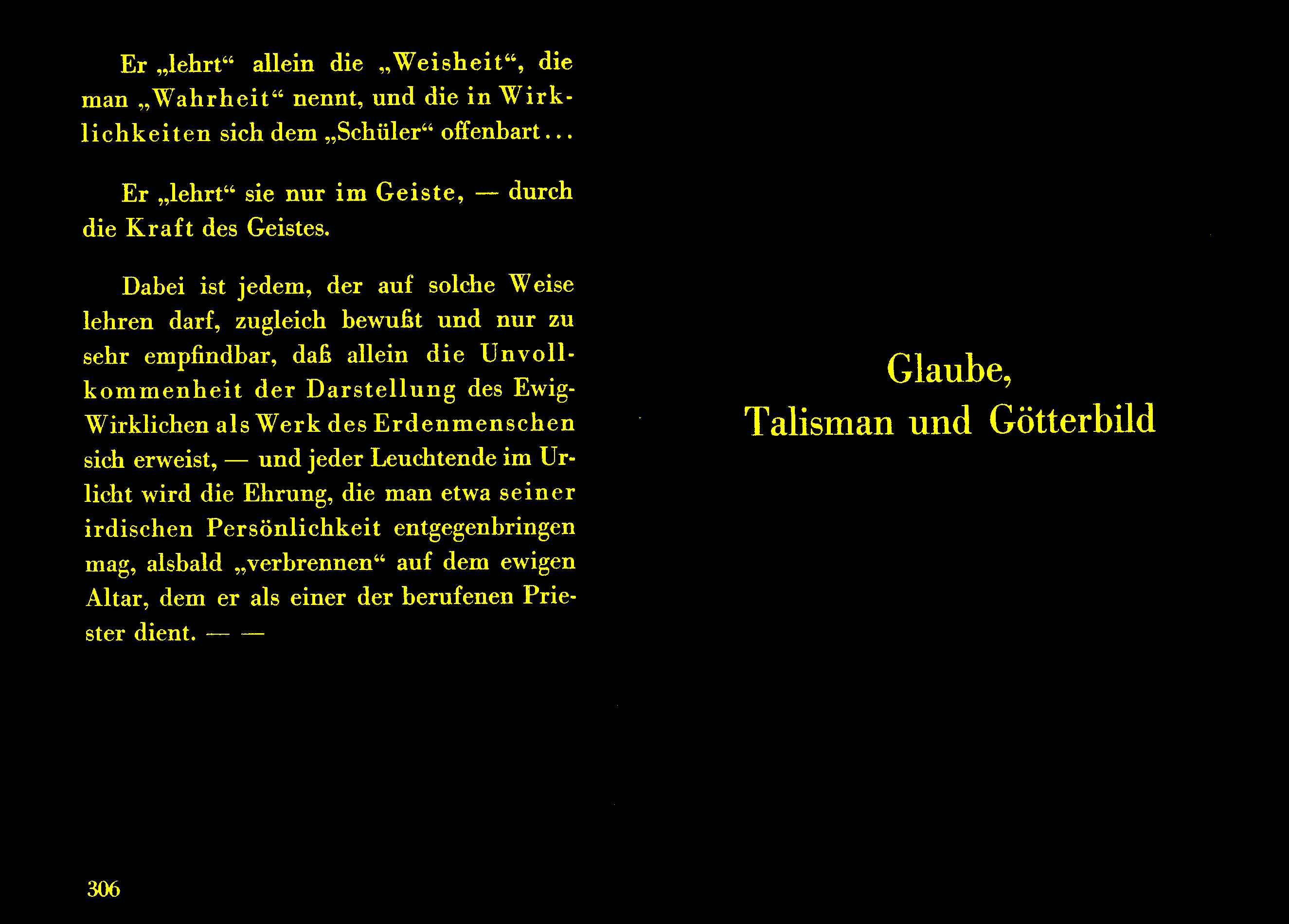 Er „lehrt“ allein die „Weisheit“, die man „Wahrheit“ nennt, und die in Wirklichkeiten sich dem „Schüler“ offenbart...

Er „lehrt“ sie nur im Geiste, — durch die Kraft des Geistes.

Dabei ist jedem, der auf solche Weise lehren darf, zugleich bewußt und nur zu sehr empfindbar, daß allein die Unvollkommenheit der Darstellung des Ewig-Wirklichen als Werk des Erdenmenschen sich erweist, — und jeder Leuchtende im Urlicht wird die Ehrung, die man etwa seiner irdischen Persönlichkeit entgegenbringen mag, alsbald „verbrennen“ auf dem ewigen Altar, dem er als einer der berufenen Priester dient. — —

306

Glaube,
Talisman und Götterbild